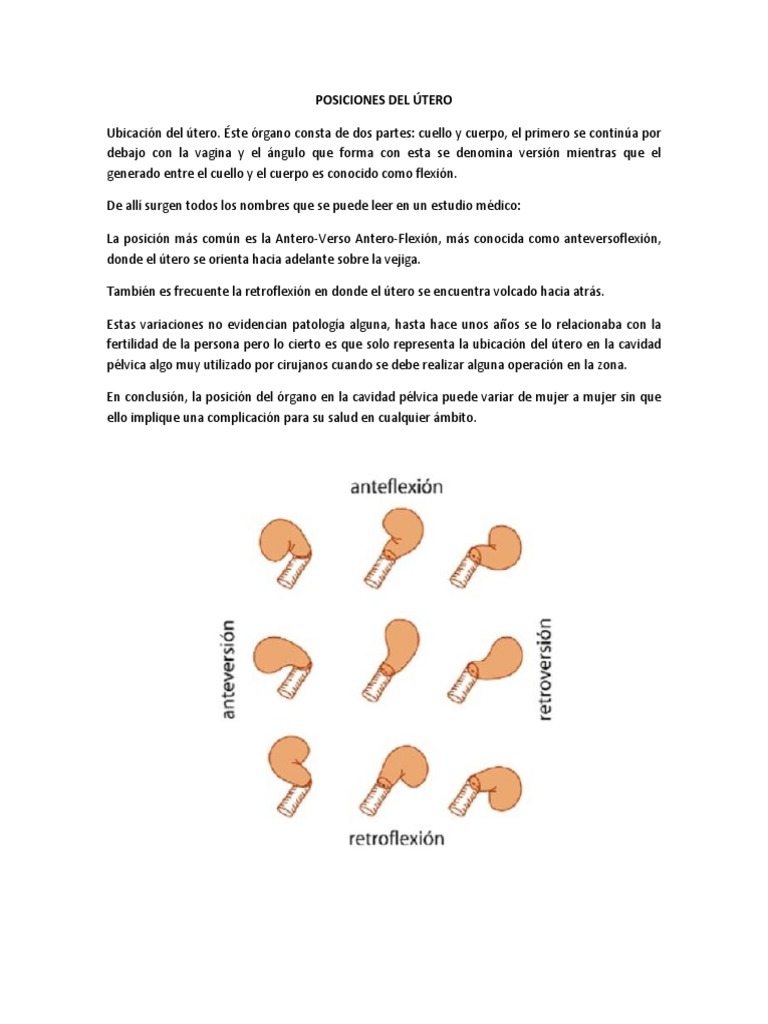 POSICIONES DEL ÚTERO

Ubicación del útero. Éste órgano consta de dos partes: cuello y cuerpo, el primero se continúa por debajo con la vagina y el ángulo que forma con esta se denomina versión mientras que el generado entre el cuello y el cuerpo es conocido como flexión.

De allí surgen todos los nombres que se puede leer en un estudio médico:

La posición más común es la Antero-Verso Antero-Flexión, más conocida como anteversoflexión, donde el útero se orienta hacia adelante sobre la vejiga.

También es frecuente la retroflexión en donde el útero se encuentra volcado hacia atrás.

Estas variaciones no evidencian patología alguna, hasta hace unos años se lo relacionaba con la fertilidad de la persona pero lo cierto es que solo representa la ubicación del útero en la cavidad pélvica algo muy utilizado por cirujanos cuando se debe realizar alguna operación en la zona.

En conclusión, la posición del órgano en la cavidad pélvica puede variar de mujer a mujer sin que ello implique una complicación para su salud en cualquier ámbito.

anteflexión

anteversión

retroversión

retroflexión